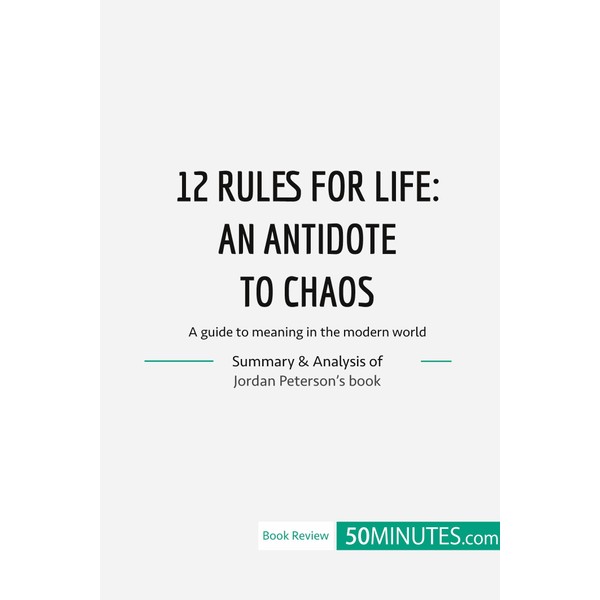 12 RULES FOR LIFE:
AN ANTIDOTE
TO CHAOS

A guide to meaning in the modern world

Summary & Analysis of
Jordan Peterson's book

Book Review 50MINUTES.com